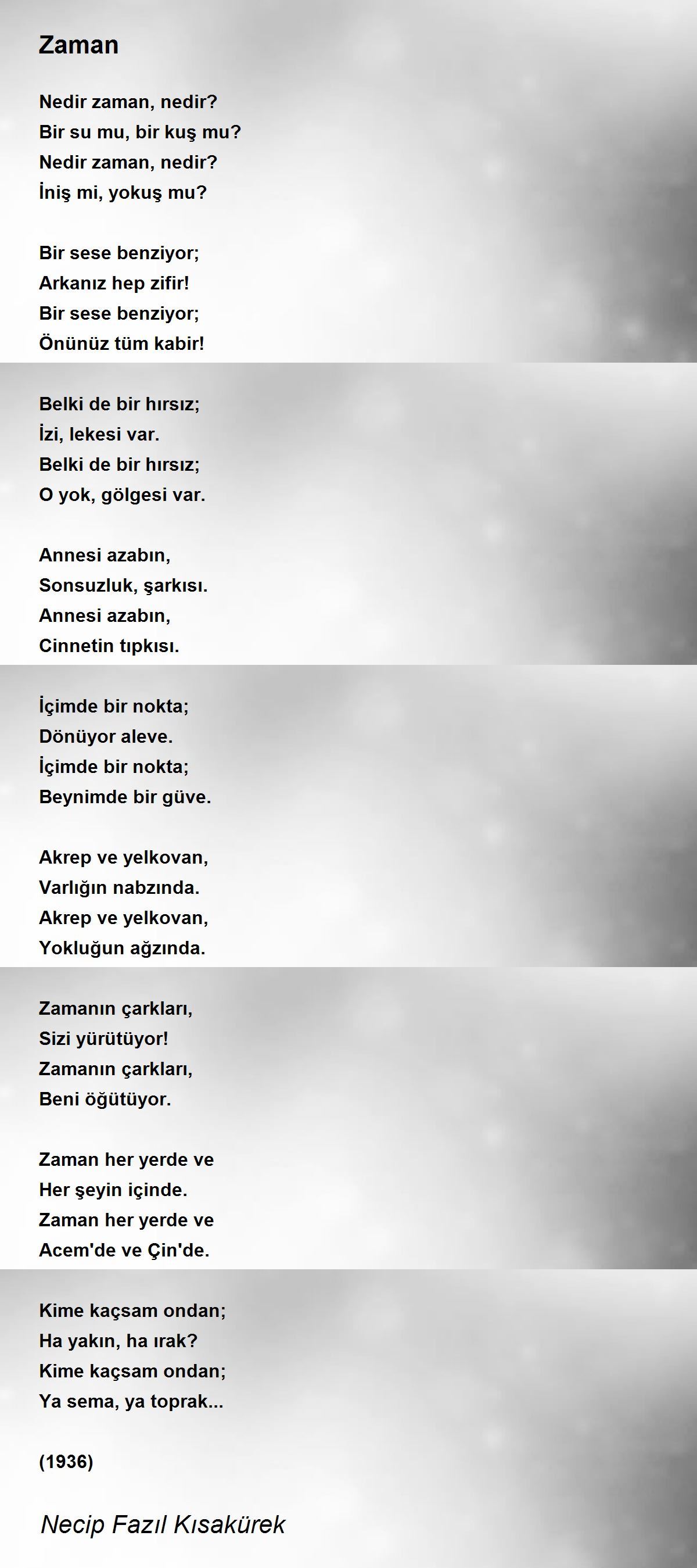 Zaman

Nedir zaman, nedir?
Bir su mu, bir kuş mu?
Nedir zaman, nedir?
İniş mi, yokuş mu?

Bir sese benziyor;
Arkanız hep zifir!
Bir sese benziyor;
Önünüz tüm kabir!

Belki de bir hırsız;
İzi, lekesi var.
Belki de bir hırsız;
O yok, gölgesi var.

Annesi azabın,
Sonsuzluk, şarkısı.
Annesi azabın,
Cinnetin tıpkısı.

İçimde bir nokta;
Dönüyor aleve.
İçimde bir nokta;
Beynimde bir güve.

Akrep ve yelkovan,
Varlığın nabzında.
Akrep ve yelkovan,
Yokluğun ağzında.

Zamanın çarkları,
Sizi yürütüyor!
Zamanın çarkları,
Beni öğütüyor.

Zaman her yerde ve
Her şeyin içinde.
Zaman her yerde ve
Acem'de ve Çin'de.

Kime kaçsam ondan;
Ha yakın, ha ırak?
Kime kaçsam ondan;
Ya sema, ya toprak...

(1936)

Necip Fazıl Kısakürek